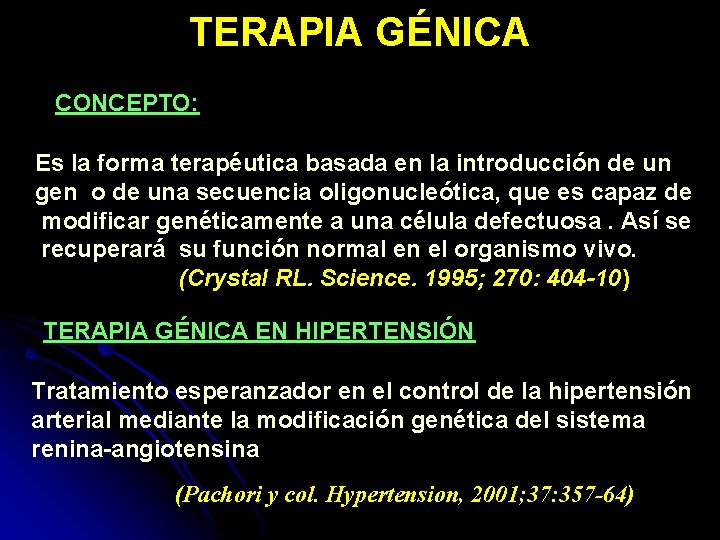 TERAPIA GÉNICA

CONCEPTO:

Es la forma terapéutica basada en la introducción de un gen o de una secuencia oligonucleótica, que es capaz de modificar genéticamente a una célula defectuosa . Así se recuperará su función normal en el organismo vivo.
(Crystal RL. Science. 1995; 270: 404-10)

TERAPIA GÉNICA EN HIPERTENSIÓN

Tratamiento esperanzador en el control de la hipertensión arterial mediante la modificación genética del sistema renina-angiotensina

(Pachori y col. Hypertension, 2001;37:357-64)